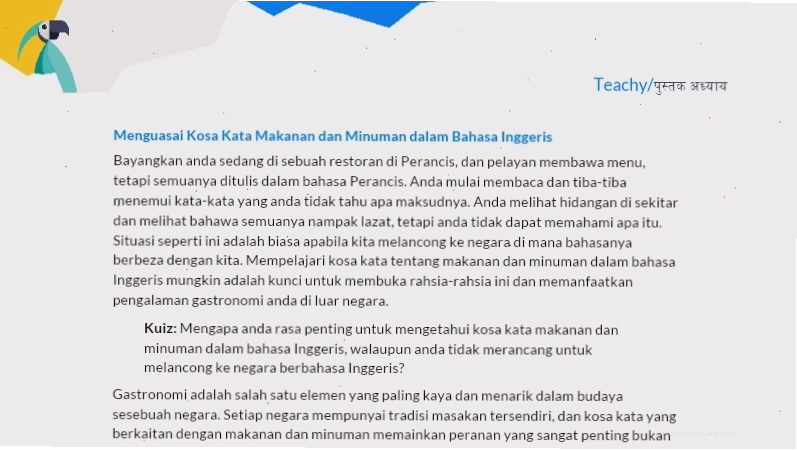 Teachy/पुस्तक अध्याय

Menguasai Kosa Kata Makanan dan Minuman dalam Bahasa Inggeris

Bayangkan anda sedang di sebuah restoran di Perancis, dan pelayan membawa menu, tetapi semuanya ditulis dalam bahasa Perancis. Anda mulai membaca dan tiba-tiba menemui kata-kata yang anda tidak tahu apa maksudnya. Anda melihat hidangan di sekitar dan melihat bahawa semuanya nampak lazat, tetapi anda tidak dapat memahami apa itu. Situasi seperti ini adalah biasa apabila kita melancong ke negara di mana bahasanya berbeza dengan kita. Mempelajari kosa kata tentang makanan dan minuman dalam bahasa Inggeris mungkin adalah kunci untuk membuka rahsia-rahsia ini dan memanfaatkan pengalaman gastronomi anda di luar negara.

Kuiz: Mengapa anda rasa penting untuk mengetahui kosa kata makanan dan minuman dalam bahasa Inggeris, walaupun anda tidak merancang untuk melancong ke negara berbahasa Inggeris?

Gastronomi adalah salah satu elemen yang paling kaya dan menarik dalam budaya sesebuah negara. Setiap negara mempunyai tradisi masakan tersendiri, dan kosa kata yang berkaitan dengan makanan dan minuman memainkan peranan yang sangat penting bukan